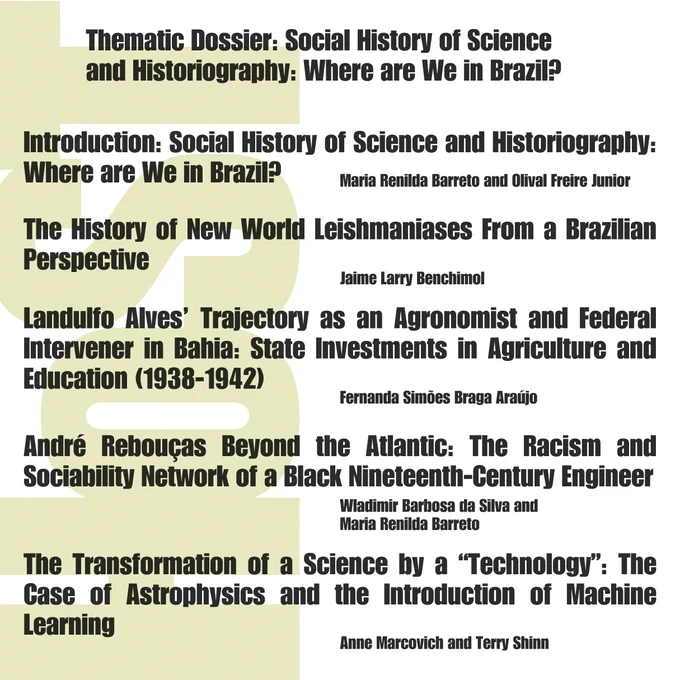 Thematic Dossier: Social History of Science and Historiography: Where are We in Brazil?

Introduction: Social History of Science and Historiography: Where are We in Brazil?

Maria Renilda Barreto and Olival Freire Junior

The History of New World Leishmaniases From a Brazilian Perspective

Jaime Larry Benchimol

Landulfo Alves' Trajectory as an Agronomist and Federal Intervener in Bahia: State Investments in Agriculture and Education (1938-1942)

Fernanda Simões Braga Araújo

André Rebouças Beyond the Atlantic: The Racism and Sociability Network of a Black Nineteenth-Century Engineer

Wladimir Barbosa da Silva and Maria Renilda Barreto

The Transformation of a Science by a "Technology": The Case of Astrophysics and the Introduction of Machine Learning

Anne Marcovich and Terry Shinn